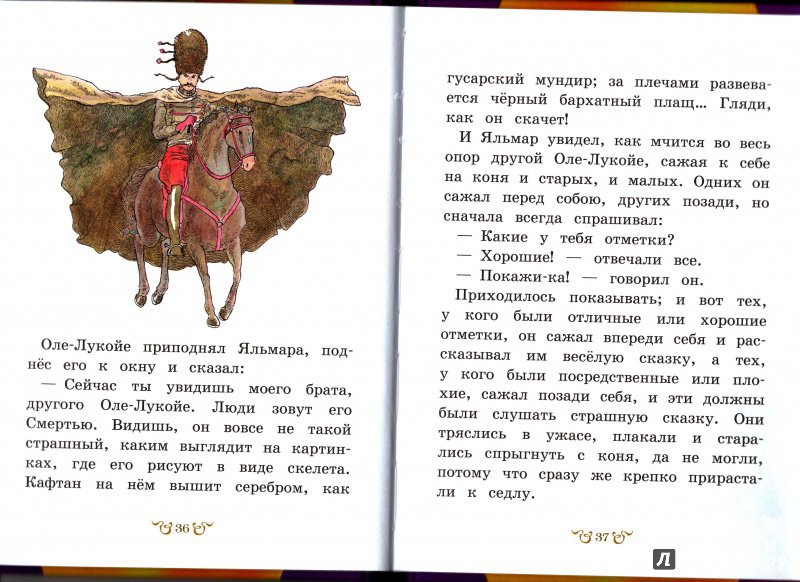 Оле-Лукойе приподнял Яльмара, поднёс его к окну и сказал:

— Сейчас ты увидишь моего брата, другого Оле-Лукойе. Люди зовут его Смертью. Видишь, он вовсе не такой страшный, каким выглядит на картинках, где его рисуют в виде скелета. Кафтан на нём вышит серебром, как

36

гусарский мундир; за плечами развевается чёрный бархатный плащ... Гляди, как он скачет!

И Яльмар увидел, как мчится во весь опор другой Оле-Лукойе, сажая к себе на коня и старых, и малых. Одних он сажал перед собою, других позади, но сначала всегда спрашивал:

— Какие у тебя отметки?

— Хорошие! — отвечали все.

— Покажи-ка! — говорил он.

Приходилось показывать; и вот тех, у кого были отличные или хорошие отметки, он сажал впереди себя и рассказывал им весёлую сказку, а тех, у кого были посредственные или плохие, сажал позади себя, и эти должны были слушать страшную сказку. Они тряслись в ужасе, плакали и старались спрыгнуть с коня, да не могли, потому что сразу же крепко прирастали к седлу.

37

Л